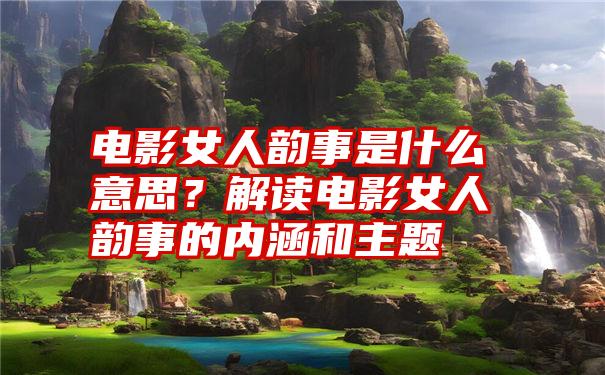 电影女人韵事是什么意思？解读电影女人韵事的内涵和主题